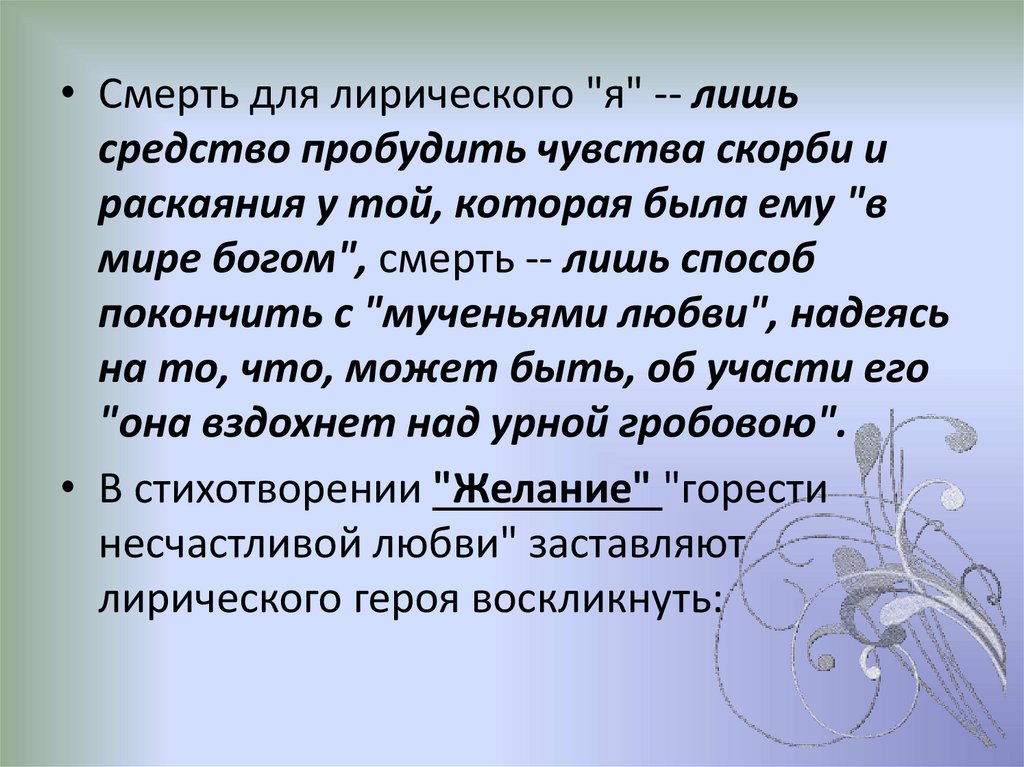 • Смерть для лирического "я" -- лишь средство пробудить чувства скорби и раскаяния у той, которая была ему "в мире богом", смерть -- лишь способ покончить с "мученьями любви", надеясь на то, что, может быть, об участи его "она вздохнет над урной гробовою".

• В стихотворении "Желание" "горести несчастливой любви" заставляют лирического героя воскликнуть: